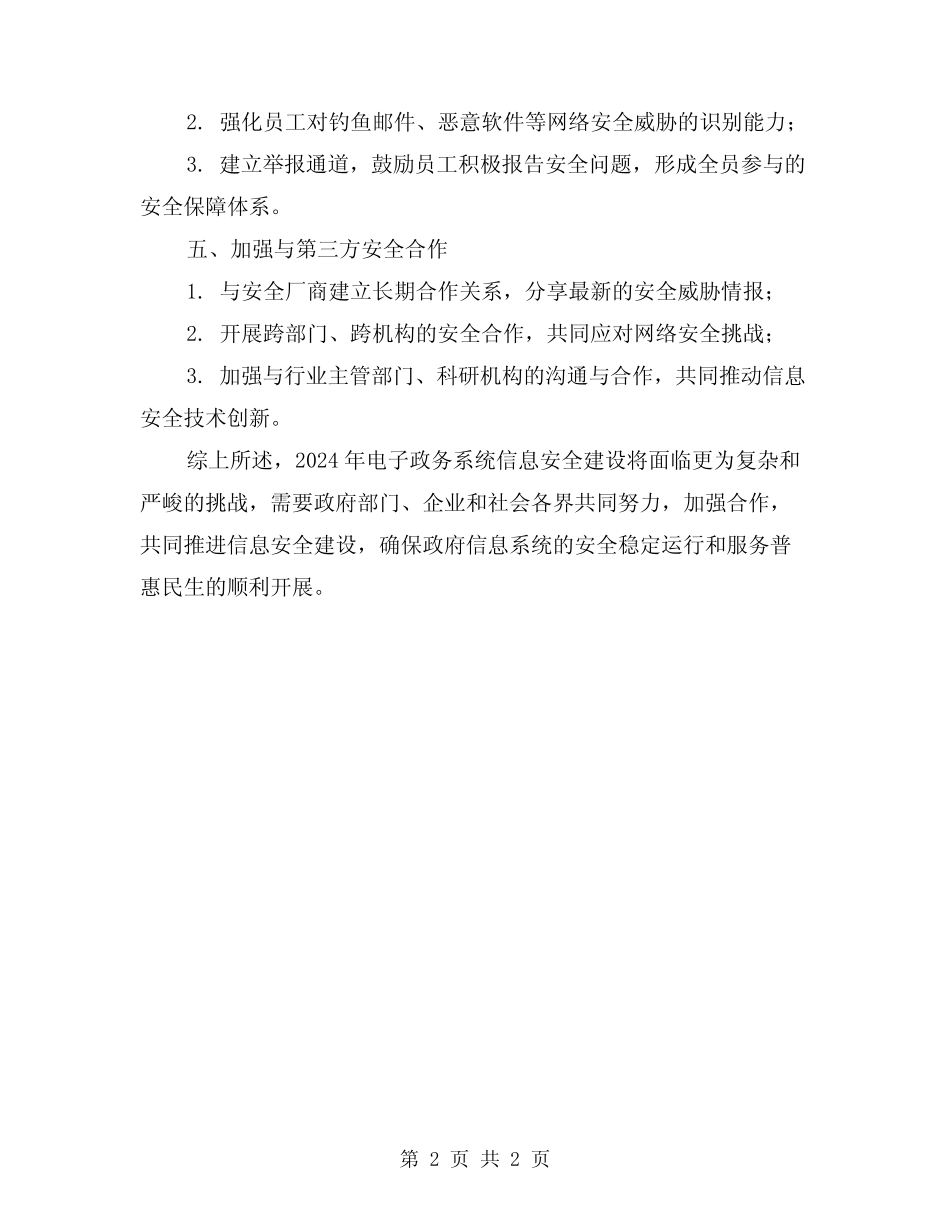 2. 强化员工对钓鱼邮件、恶意软件等网络安全威胁的识别能力；

3. 建立举报通道，鼓励员工积极报告安全问题，形成全员参与的安全保障体系。

五、加强与第三方安全合作

1. 与安全厂商建立长期合作关系，分享最新的安全威胁情报；

2. 开展跨部门、跨机构的安全合作，共同应对网络安全挑战；

3. 加强与行业主管部门、科研机构的沟通与合作，共同推动信息安全技术创新。

综上所述，2024 年电子政务系统信息安全建设将面临更为复杂和严峻的挑战，需要政府部门、企业和社会各界共同努力，加强合作，共同推进信息安全建设，确保政府信息系统的安全稳定运行和服务普惠民生的顺利开展。

第 2 页 共 2 页